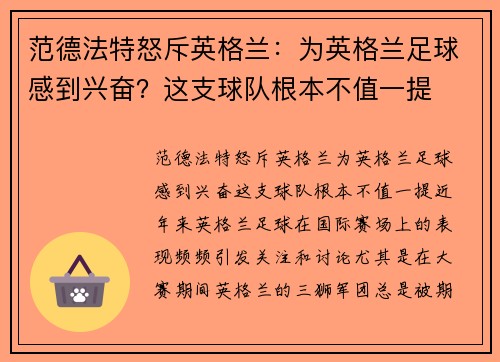 范德法特怒斥英格兰：为英格兰足球感到兴奋？这支球队根本不值一提

范德法特怒斥英格兰为英格兰足球感到兴奋这支球队根本不值一提近年来英格兰足球在国际赛场上的表现频频引发关注和讨论尤其是在大赛期间英格兰的三狮军团总是被期